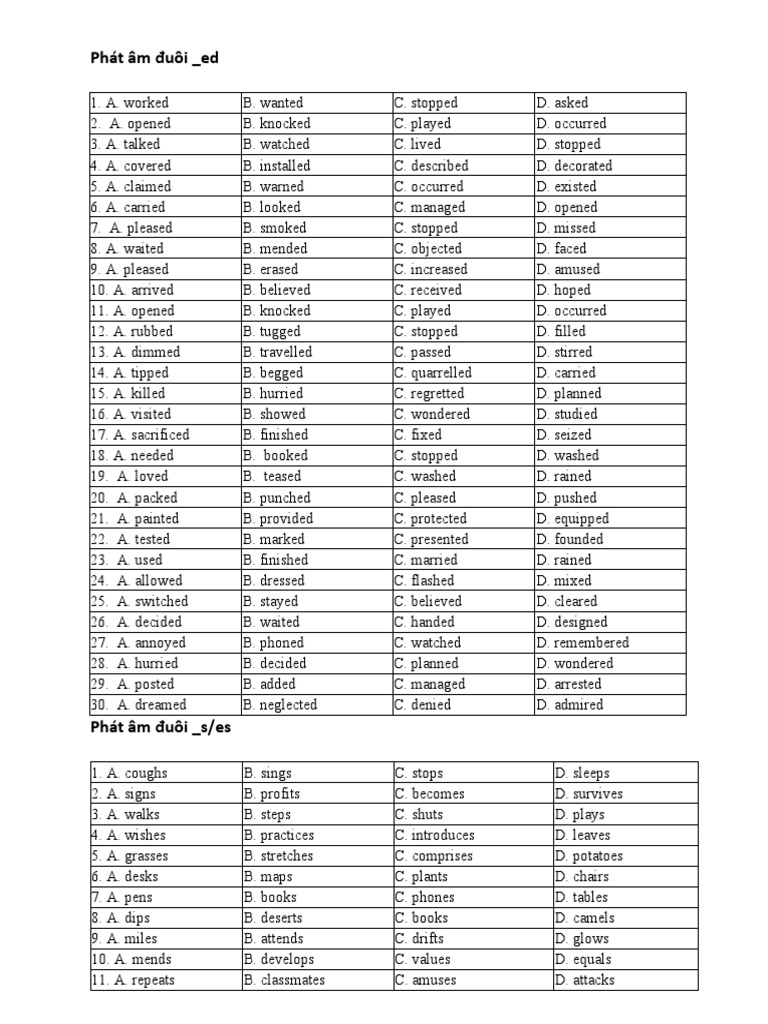 Phát âm đuôi _ed

| 1. A. worked | B. wanted | C. stopped | D. asked |
|---|---|---|---|
| 2. A. opened | B. knocked | C. played | D. occurred |
| 3. A. talked | B. watched | C. lived | D. stopped |
| 4. A. covered | B. installed | C. described | D. decorated |
| 5. A. claimed | B. warned | C. occurred | D. existed |
| 6. A. carried | B. looked | C. managed | D. opened |
| 7. A. pleased | B. smoked | C. stopped | D. missed |
| 8. A. waited | B. mended | C. objected | D. faced |
| 9. A. pleased | B. erased | C. increased | D. amused |
| 10. A. arrived | B. believed | C. received | D. hoped |
| 11. A. opened | B. knocked | C. played | D. occurred |
| 12. A. rubbed | B. tugged | C. stopped | D. filled |
| 13. A. dimmed | B. travelled | C. passed | D. stirred |
| 14. A. tipped | B. begged | C. quarrelled | D. carried |
| 15. A. killed | B. hurried | C. regretted | D. planned |
| 16. A. visited | B. showed | C. wondered | D. studied |
| 17. A. sacrificed | B. finished | C. fixed | D. seized |
| 18. A. needed | B. booked | C. stopped | D. washed |
| 19. A. loved | B. teased | C. washed | D. rained |
| 20. A. packed | B. punched | C. pleased | D. pushed |
| 21. A. painted | B. provided | C. protected | D. equipped |
| 22. A. tested | B. marked | C. presented | D. founded |
| 23. A. used | B. finished | C. married | D. rained |
| 24. A. allowed | B. dressed | C. flashed | D. mixed |
| 25. A. switched | B. stayed | C. believed | D. cleared |
| 26. A. decided | B. waited | C. handed | D. designed |
| 27. A. annoyed | B. phoned | C. watched | D. remembered |
| 28. A. hurried | B. decided | C. planned | D. wondered |
| 29. A. posted | B. added | C. managed | D. arrested |
| 30. A. dreamed | B. neglected | C. denied | D. admired |

Phát âm đuôi _s/es

| 1. A. coughs | B. sings | C. stops | D. sleeps |
|---|---|---|---|
| 2. A. signs | B. profits | C. becomes | D. survives |
| 3. A. walks | B. steps | C. shuts | D. plays |
| 4. A. wishes | B. practices | C. introduces | D. leaves |
| 5. A. grasses | B. stretches | C. comprises | D. potatoes |
| 6. A. desks | B. maps | C. plants | D. chairs |
| 7. A. pens | B. books | C. phones | D. tables |
| 8. A. dips | B. deserts | C. books | D. camels |
| 9. A. miles | B. attends | C. drifts | D. glows |
| 10. A. mends | B. develops | C. values | D. equals |
| 11. A. repeats | B. classmates | C. amuses | D. attacks |